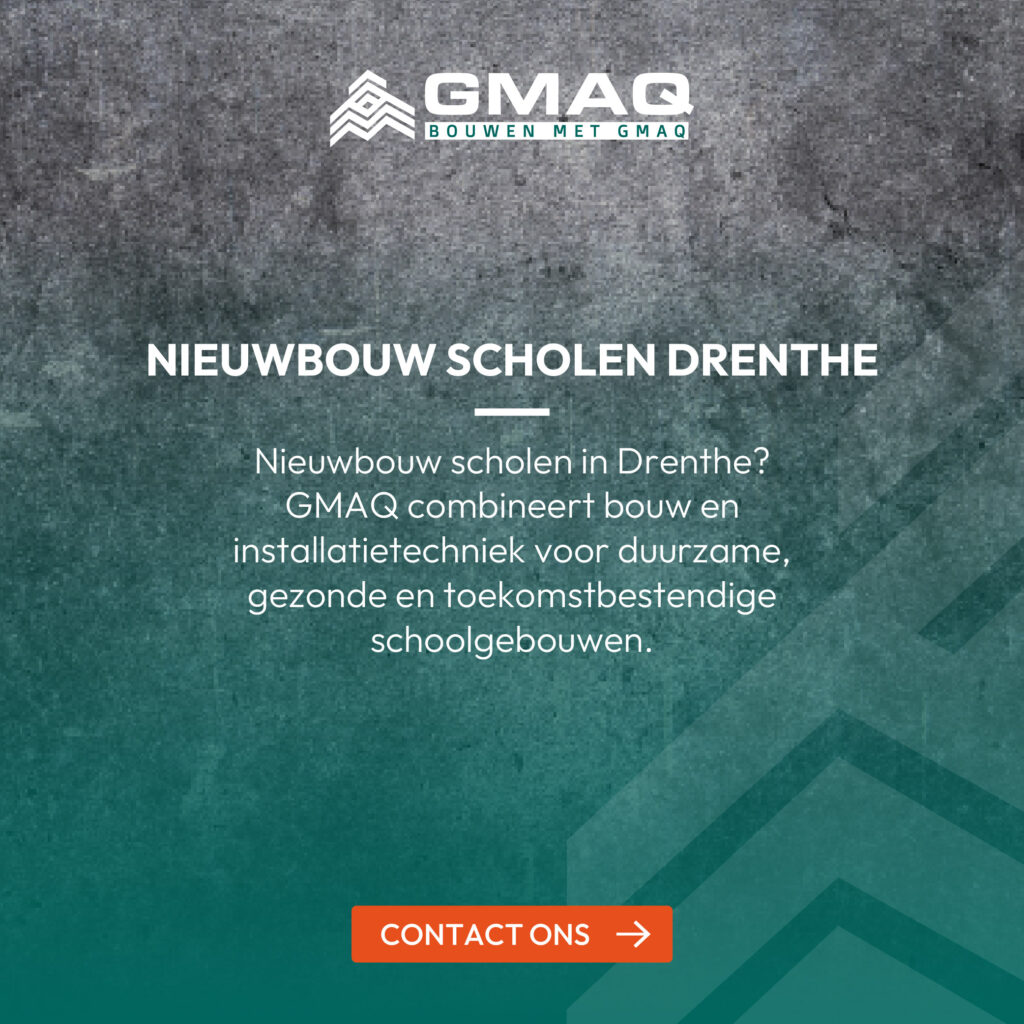 GMAQ
BOUWEN MET GMAQ

NIEUWBOUW SCHOLEN DRENTHE

Nieuwbouw scholen in Drenthe? GMAQ combineert bouw en installatietechniek voor duurzame, gezonde en toekomstbestendige schoolgebouwen.

CONTACT ONS →